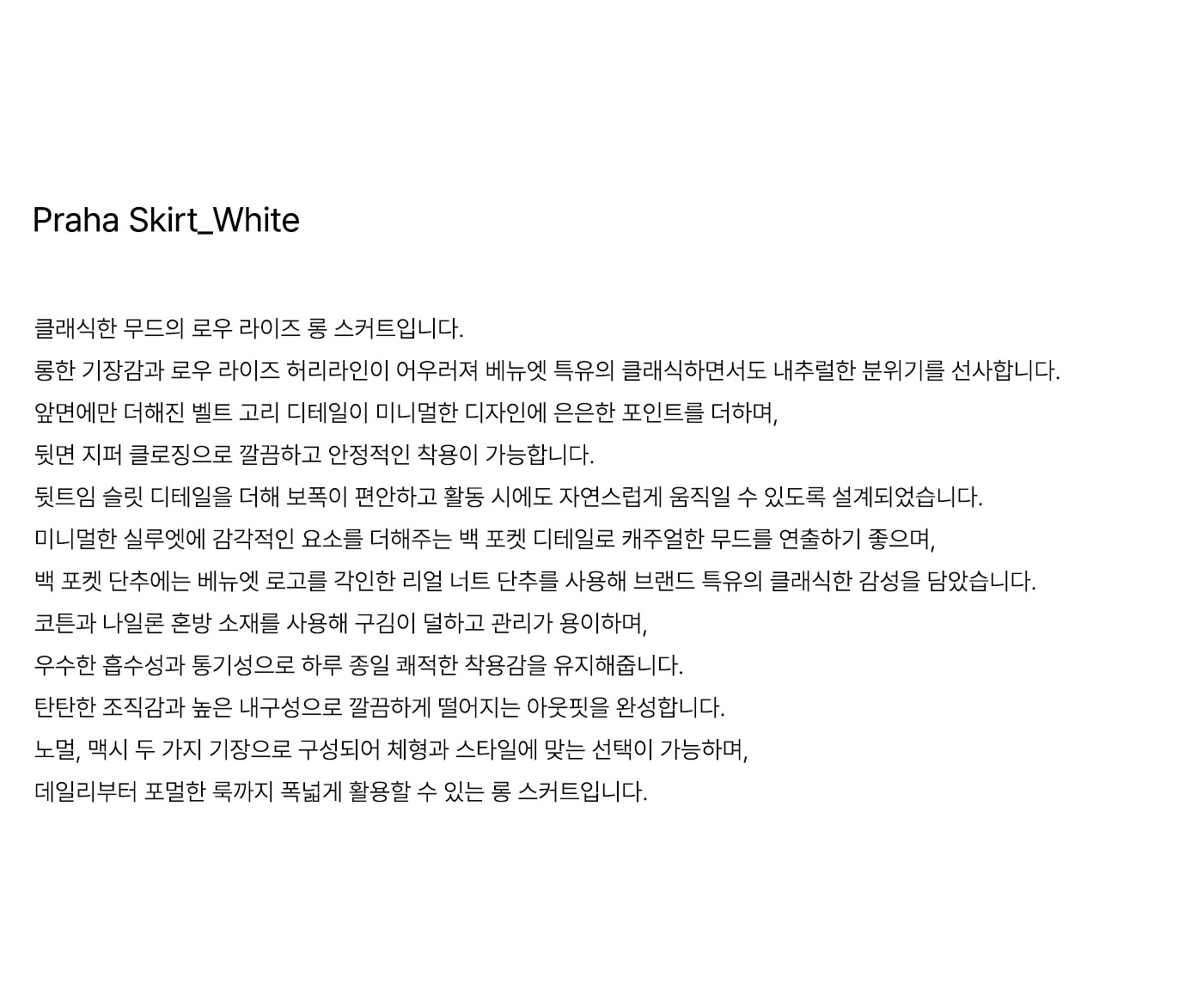 Praha Skirt_White

클래식한 무드의 로우 라이즈 롱 스커트입니다.

롱한 기장감과 로우 라이즈 허리라인이 어우러져 베뉴엣 특유의 클래식하면서도 내추럴한 분위기를 선사합니다.

앞면에만 더해진 벨트 고리 디테일이 미니멀한 디자인에 은은한 포인트를 더하며,

뒷면 지퍼 클로징으로 깔끔하고 안정적인 착용이 가능합니다.

뒷트임 슬릿 디테일을 더해 보폭이 편안하고 활동 시에도 자연스럽게 움직일 수 있도록 설계되었습니다.

미니멀한 실루엣에 감각적인 요소를 더해주는 백 포켓 디테일로 캐주얼한 무드를 연출하기 좋으며,

백 포켓 단추에는 베뉴엣 로고를 각인한 리얼 너트 단추를 사용해 브랜드 특유의 클래식한 감성을 담았습니다.

코튼과 나일론 혼방 소재를 사용해 구김이 덜하고 관리가 용이하며,

우수한 흡수성과 통기성으로 하루 종일 쾌적한 착용감을 유지해줍니다.

탄탄한 조직감과 높은 내구성으로 깔끔하게 떨어지는 아웃핏을 완성합니다.

노멀, 맥시 두 가지 기장으로 구성되어 체형과 스타일에 맞는 선택이 가능하며,

데일리부터 포멀한 룩까지 폭넓게 활용할 수 있는 롱 스커트입니다.